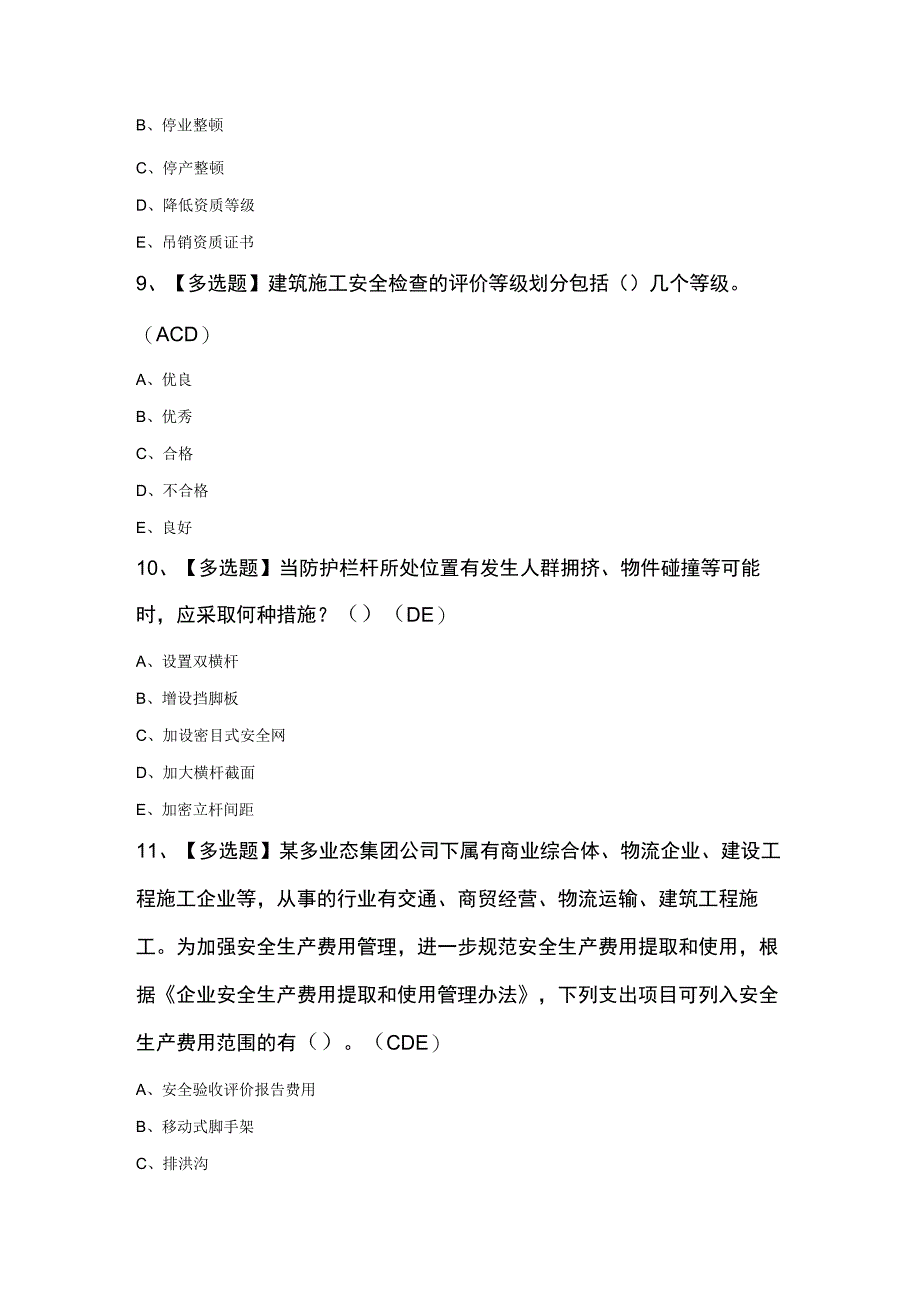 B、停业整顿

C、停产整顿

D、降低资质等级

E、吊销资质证书

9、【多选题】建筑施工安全检查的评价等级划分包括（）几个等级。（ACD）

A、优良

B、优秀

C、合格

D、不合格

E、良好

10、【多选题】当防护栏杆所处位置有发生人群拥挤、物件碰撞等可能时，应采取何种措施？（）（DE）

A、设置双横杆

B、增设挡脚板

C、加设密目式安全网

D、加大横杆截面

E、加密立杆间距

11、【多选题】某多业态集团公司下属有商业综合体、物流企业、建设工程施工企业等，从事的行业有交通、商贸经营、物流运输、建筑工程施工。为加强安全生产费用管理，进一步规范安全生产费用提取和使用，根据《企业安全生产费用提取和使用管理办法》，下列支出项目可列入安全生产费用范围的有（）。（CDE）

A、安全验收评价报告费用

B、移动式脚手架

C、排洪沟